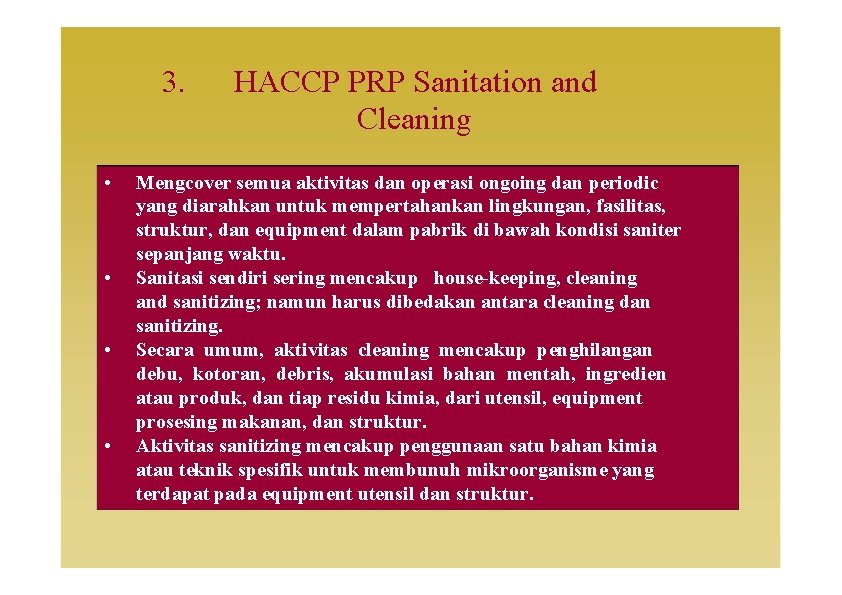 3. HACCP PRP Sanitation and Cleaning

• Mengcover semua aktivitas dan operasi ongoing dan periodic yang diarahkan untuk mempertahankan lingkungan, fasilitas, struktur, dan equipment dalam pabrik di bawah kondisi saniter sepanjang waktu.
• Sanitasi sendiri sering mencakup house-keeping, cleaning and sanitizing; namun harus dibedakan antara cleaning dan sanitizing.
• Secara umum, aktivitas cleaning mencakup penghilangan debu, kotoran, debris, akumulasi bahan mentah, ingredien atau produk, dan tiap residu kimia, dari utensil, equipment prosesing makanan, dan struktur.
• Aktivitas sanitizing mencakup penggunaan satu bahan kimia atau teknik spesifik untuk membunuh mikroorganisme yang terdapat pada equipment utensil dan struktur.